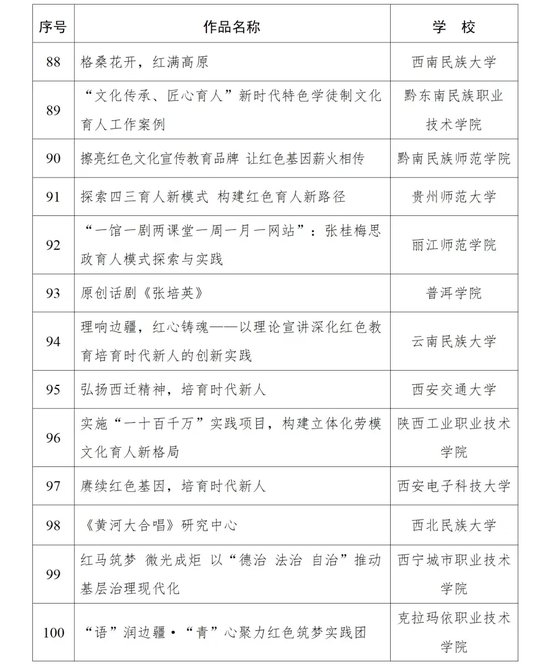 | 序号 | 作品名称 | 学 校 |
|---|---|---|
| 88 | 格桑花开，红满高原 | 西南民族大学 |
| 89 | “文化传承、匠心育人”新时代特色学徒制文化育人工作案例 | 黔东南民族职业技术学院 |
| 90 | 擦亮红色文化宣传教育品牌 让红色基因薪火相传 | 黔南民族师范学院 |
| 91 | 探索四三育人新模式 构建红色育人新路径 | 贵州师范大学 |
| 92 | “一馆一剧两课堂一周一月一网站”：张桂梅思政育人模式探索与实践 | 丽江师范学院 |
| 93 | 原创话剧《张培英》 | 普洱学院 |
| 94 | 理响边疆，红心铸魂——以理论宣讲深化红色教育培育时代新人的创新实践 | 云南民族大学 |
| 95 | 弘扬西迁精神，培育时代新人 | 西安交通大学 |
| 96 | 实施“一十百千万”实践项目，构建立体化劳模文化育人新格局 | 陕西工业职业技术学院 |
| 97 | 赓续红色基因，培育时代新人 | 西安电子科技大学 |
| 98 | 《黄河大合唱》研究中心 | 西北民族大学 |
| 99 | 红马筑梦 微光成炬 以“德治 法治 自治”推动基层治理现代化 | 西宁城市职业技术学院 |
| 100 | “语”润边疆·“青”心聚力红色筑梦实践团 | 克拉玛依职业技术学院 |